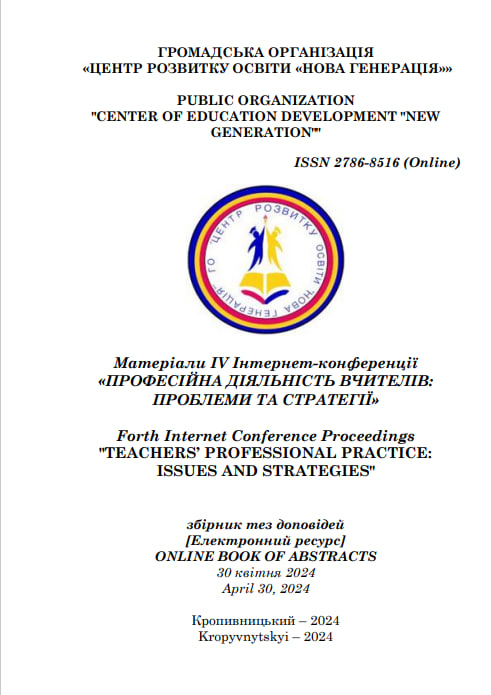 ГРОМАДСЬКА ОРГАНІЗАЦІЯ
«ЦЕНТР РОЗВИТКУ ОСВІТИ «НОВА ГЕНЕРАЦІЯ»»

PUBLIC ORGANIZATION
"CENTER OF EDUCATION DEVELOPMENT "NEW GENERATION""

ISSN 2786-8516 (Online)

ГО ЦЕНТР РОЗВИТКУ ОСВІТИ НОВА ГЕНЕРАЦІЯ

Матеріали IV Інтернет-конференції
«ПРОФЕСІЙНА ДІЯЛЬНІСТЬ ВЧИТЕЛІВ: ПРОБЛЕМИ ТА СТРАТЕГІЇ»

Forth Internet Conference Proceedings
"TEACHERS' PROFESSIONAL PRACTICE: ISSUES AND STRATEGIES"

збірник тез доповідей
[Електронний ресурс]
ONLINE BOOK OF ABSTRACTS
30 квітня 2024
April 30, 2024

Кропивницький – 2024
Kropyvnytskyi – 2024